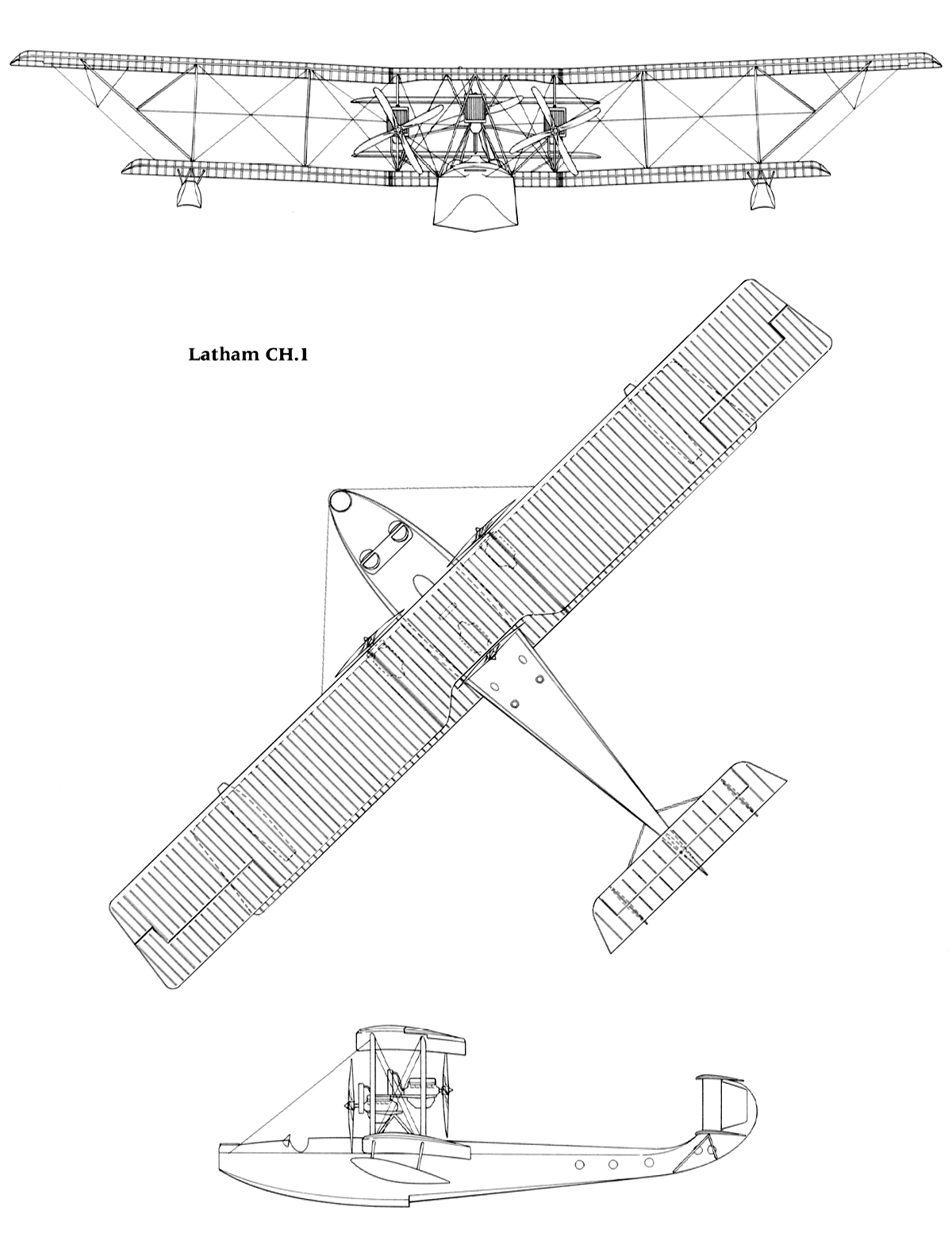 Latham CH.1